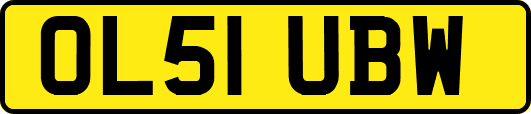 OL51 UBW